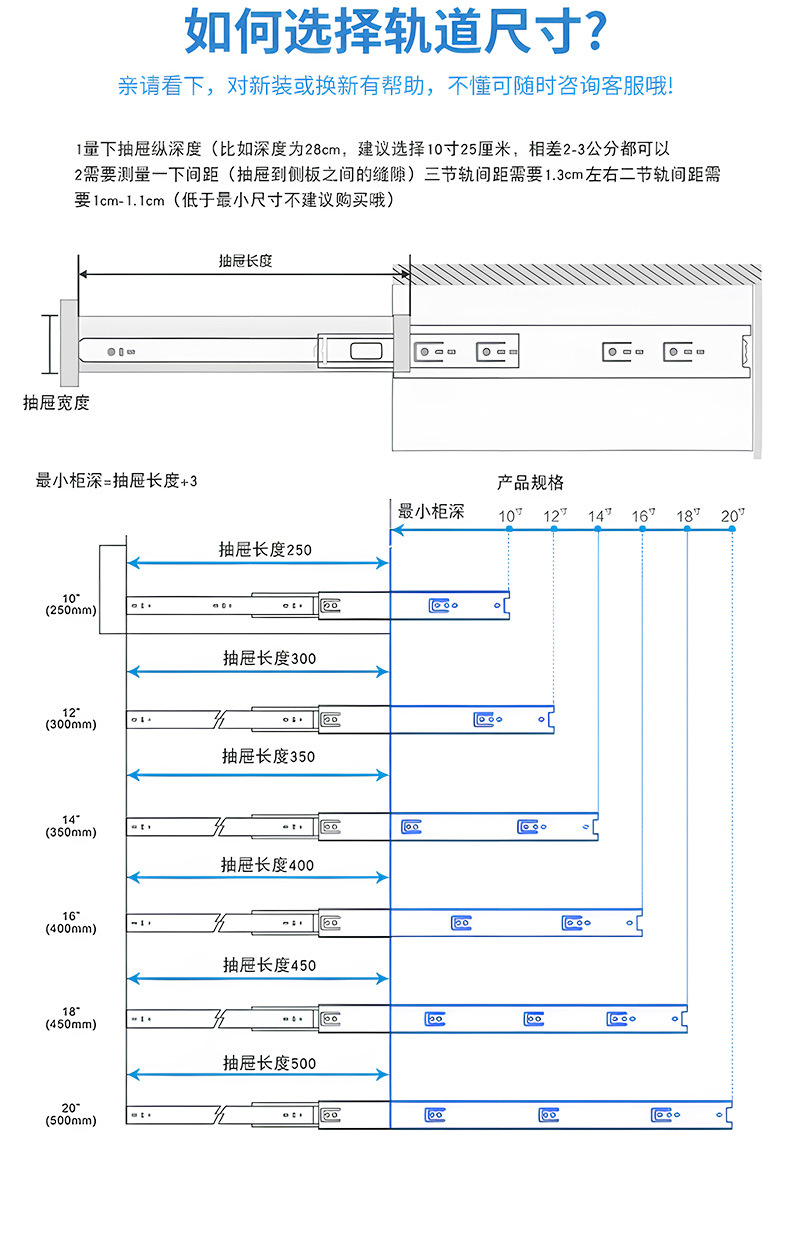 如何选择轨道尺寸?

亲请看下，对新装或换新有帮助，不懂可随时咨询客服哦!

1量下抽屉纵深度（比如深度为28cm，建议选择10寸25厘米，相差2-3公分都可以
2需要测量一下间距（抽屉到侧板之间的缝隙）三节轨间距需要1.3cm左右二节轨间距需要1cm-1.1cm（低于最小尺寸不建议购买哦）

抽屉长度

抽屉宽度

最小柜深=抽屉长度+3

产品规格

最小柜深

10寸 12寸 14寸 16寸 18寸 20寸

抽屉长度250

10"
(250mm)

抽屉长度300

12"
(300mm)

抽屉长度350

14"
(350mm)

抽屉长度400

16"
(400mm)

抽屉长度450

18"
(450mm)

抽屉长度500

20"
(500mm)